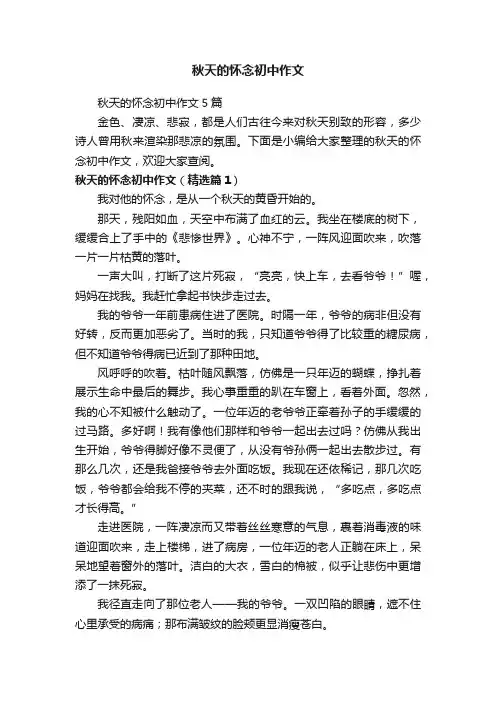 秋天的怀念初中作文

秋天的怀念初中作文 5 篇

金色、凄凉、悲寂，都是人们古往今来对秋天别致的形容，多少诗人曾用秋来渲染那悲凉的氛围。下面是小编给大家整理的秋天的怀念初中作文，欢迎大家查阅。

秋天的怀念初中作文（精选篇 1）

我对他的怀念，是从一个秋天的黄昏开始的。

那天，残阳如血，天空中布满了血红的云。我坐在楼底的树下，缓缓合上了手中的《悲惨世界》。心神不宁，一阵风迎面吹来，吹落一片一片枯黄的落叶。

一声大叫，打断了这片死寂，“亮亮，快上车，去看爷爷！”喔，妈妈在找我。我赶忙拿起书快步走过去。

我的爷爷一年前患病住进了医院。时隔一年，爷爷的病非但没有好转，反而更加恶劣了。当时的我，只知道爷爷得了比较重的糖尿病，但不知道爷爷得病已近到了那种田地。

风呼呼的吹着。枯叶随风飘落，仿佛是一只年迈的蝴蝶，挣扎着展示生命中最后的舞步。我心事重重的趴在车窗上，看着外面。忽然，我的心不知被什么触动了。一位年迈的老爷爷正牵着孙子的手缓缓的过马路。多好啊！我有像他们那样和爷爷一起出去过吗？仿佛从我出生开始，爷爷得脚好像不灵便了，从没有爷孙俩一起出去散步过。有那么几次，还是我爸接爷爷去外面吃饭。我现在还依稀记，那几次吃饭，爷爷都会给我不停的夹菜，还不时的跟我说，“多吃点，多吃点才长得高。”

走进医院，一阵凄凉而又带着丝丝寒意的气息，裹着消毒液的味道迎面吹来，走上楼梯，进了病房，一位年迈的老人正躺在床上，呆呆地望着窗外的落叶。洁白的大衣，雪白的棉被，似乎让悲伤中更增添了一抹死寂。

我径直走向了那位老人——我的爷爷。一双凹陷的眼睛，遮不住心里承受的病痛；那布满皱纹的脸颊更显消瘦苍白。